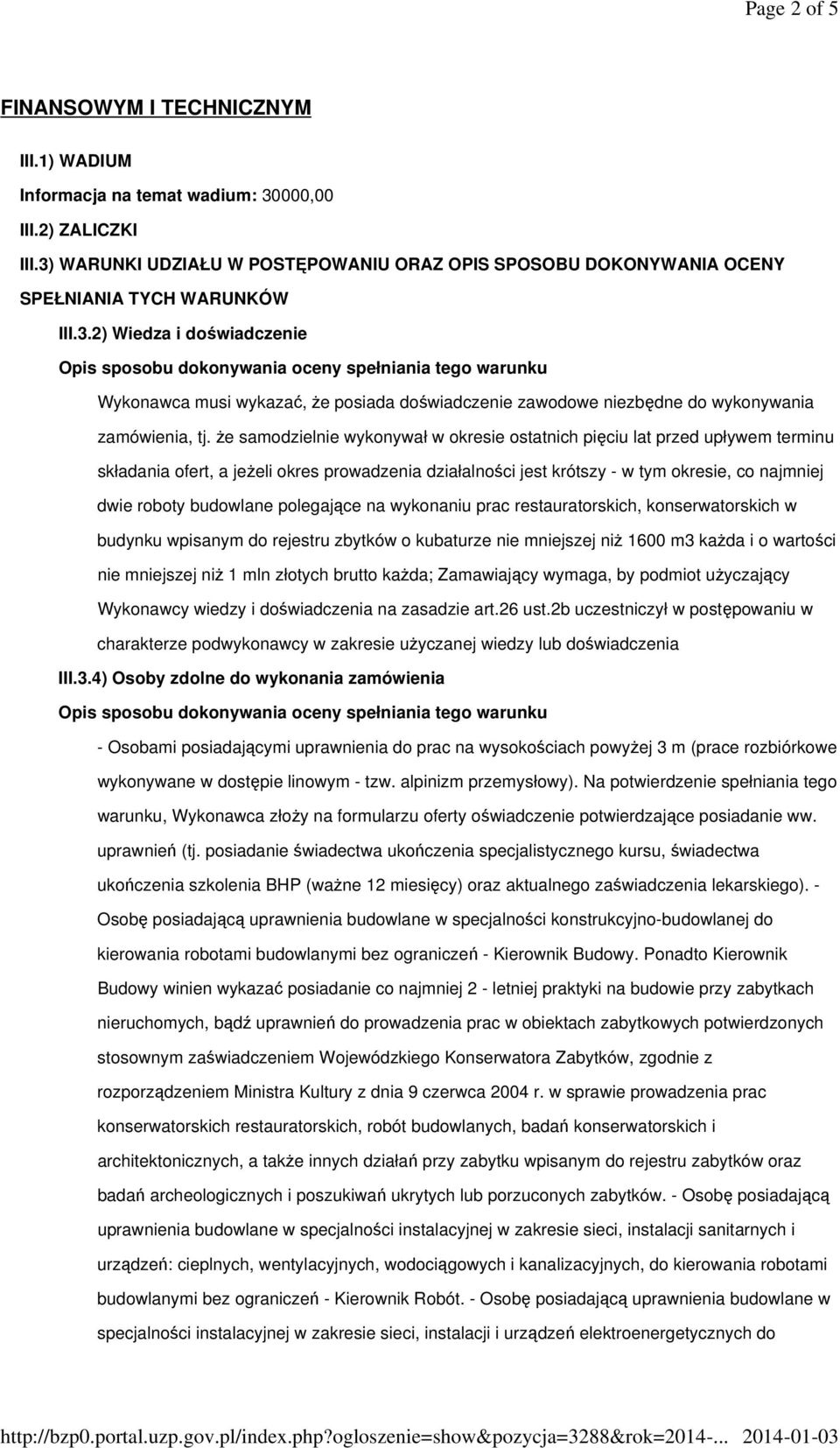 Page 2 of 5

FINANSOWYM I TECHNICZNYM

III.1) WADIUM

Informacja na temat wadium: 30000,00

III.2) ZALICZKI

III.3) WARUNKI UDZIAŁU W POSTĘPOWANIU ORAZ OPIS SPOSOBU DOKONYWANIA OCENY SPEŁNIANIA TYCH WARUNKÓW

III.3.2) Wiedza i doświadczenie

Opis sposobu dokonywania oceny spełniania tego warunku

Wykonawca musi wykazać, że posiada doświadczenie zawodowe niezbędne do wykonywania zamówienia, tj. że samodzielnie wykonywał w okresie ostatnich pięciu lat przed upływem terminu składania ofert, a jeżeli okres prowadzenia działalności jest krótszy - w tym okresie, co najmniej dwie roboty budowlane polegające na wykonaniu prac restauratorskich, konserwatorskich w budynku wpisanym do rejestru zbytków o kubaturze nie mniejszej niż 1600 m3 każda i o wartości nie mniejszej niż 1 mln złotych brutto każda; Zamawiający wymaga, by podmiot użyczający Wykonawcy wiedzy i doświadczenia na zasadzie art.26 ust.2b uczestniczył w postępowaniu w charakterze podwykonawcy w zakresie użyczanej wiedzy lub doświadczenia

III.3.4) Osoby zdolne do wykonania zamówienia

Opis sposobu dokonywania oceny spełniania tego warunku

- Osobami posiadającymi uprawnienia do prac na wysokościach powyżej 3 m (prace rozbiórkowe wykonywane w dostępie linowym - tzw. alpinizm przemysłowy). Na potwierdzenie spełniania tego warunku, Wykonawca złoży na formularzu oferty oświadczenie potwierdzające posiadanie ww. uprawnień (tj. posiadanie świadectwa ukończenia specjalistycznego kursu, świadectwa ukończenia szkolenia BHP (ważne 12 miesięcy) oraz aktualnego zaświadczenia lekarskiego). - Osobę posiadającą uprawnienia budowlane w specjalności konstrukcyjno-budowlanej do kierowania robotami budowlanymi bez ograniczeń - Kierownik Budowy. Ponadto Kierownik Budowy winien wykazać posiadanie co najmniej 2 - letniej praktyki na budowie przy zabytkach nieruchomych, bądź uprawnień do prowadzenia prac w obiektach zabytkowych potwierdzonych stosownym zaświadczeniem Wojewódzkiego Konserwatora Zabytków, zgodnie z rozporządzeniem Ministra Kultury z dnia 9 czerwca 2004 r. w sprawie prowadzenia prac konserwatorskich restauratorskich, robót budowlanych, badań konserwatorskich i architektonicznych, a także innych działań przy zabytku wpisanym do rejestru zabytków oraz badań archeologicznych i poszukiwań ukrytych lub porzuconych zabytków. - Osobę posiadającą uprawnienia budowlane w specjalności instalacyjnej w zakresie sieci, instalacji sanitarnych i urządzeń: cieplnych, wentylacyjnych, wodociągowych i kanalizacyjnych, do kierowania robotami budowlanymi bez ograniczeń - Kierownik Robót. - Osobę posiadającą uprawnienia budowlane w specjalności instalacyjnej w zakresie sieci, instalacji i urządzeń elektroenergetycznych do

http://bzp0.portal.uzp.gov.pl/index.php?ogloszenie=show&pozycja=3288&rok=2014-... 2014-01-03